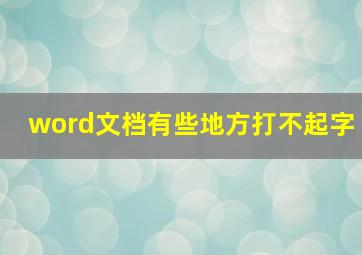 word文档有些地方打不起字